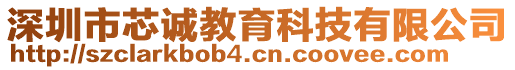 深圳市芯诚教育科技有限公司
http://szclarkbob4.cn.coovee.com